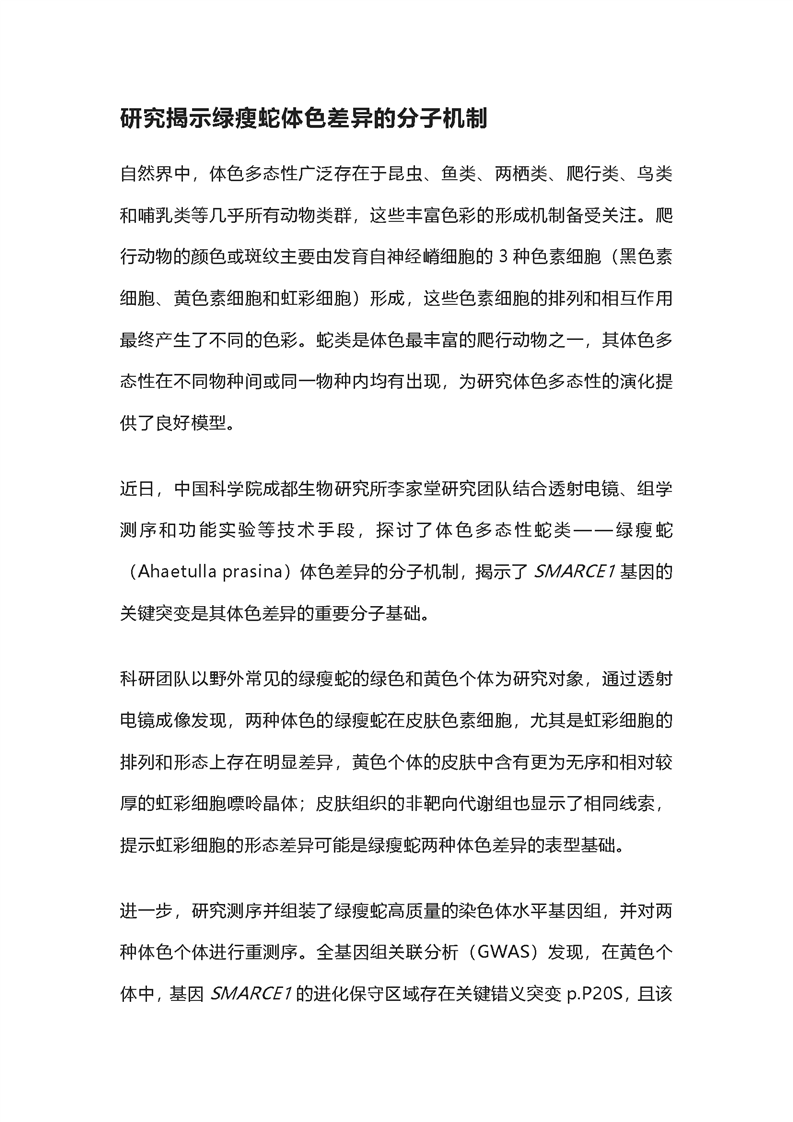 研究揭示绿瘦蛇体色差异的分子机制

自然界中，体色多态性广泛存在于昆虫、鱼类、两栖类、爬行类、鸟类和哺乳类等几乎所有动物类群，这些丰富色彩的形成机制备受关注。爬行动物的颜色或斑纹主要由发育自神经嵴细胞的 3 种色素细胞（黑色素细胞、黄色素细胞和虹彩细胞）形成，这些色素细胞的排列和相互作用最终产生了不同的色彩。蛇类是体色最丰富的爬行动物之一，其体色多态性在不同物种间或同一物种内均有出现，为研究体色多态性的演化提供了良好模型。

近日，中国科学院成都生物研究所李家堂研究团队结合透射电镜、组学测序和功能实验等技术手段，探讨了体色多态性蛇类——绿瘦蛇（Ahaetulla prasina）体色差异的分子机制，揭示了 SMARCE1 基因的关键突变是其体色差异的重要分子基础。

科研团队以野外常见的绿瘦蛇的绿色和黄色个体为研究对象，通过透射电镜成像发现，两种体色的绿瘦蛇在皮肤色素细胞，尤其是虹彩细胞的排列和形态上存在明显差异，黄色个体的皮肤中含有更为无序和相对较厚的虹彩细胞嘌呤晶体；皮肤组织的非靶向代谢组也显示了相同线索，提示虹彩细胞的形态差异可能是绿瘦蛇两种体色差异的表型基础。

进一步，研究测序并组装了绿瘦蛇高质量的染色体水平基因组，并对两种体色个体进行重测序。全基因组关联分析（GWAS）发现，在黄色个体中，基因 SMARCE1 的进化保守区域存在关键错义突变 p.P20S，且该